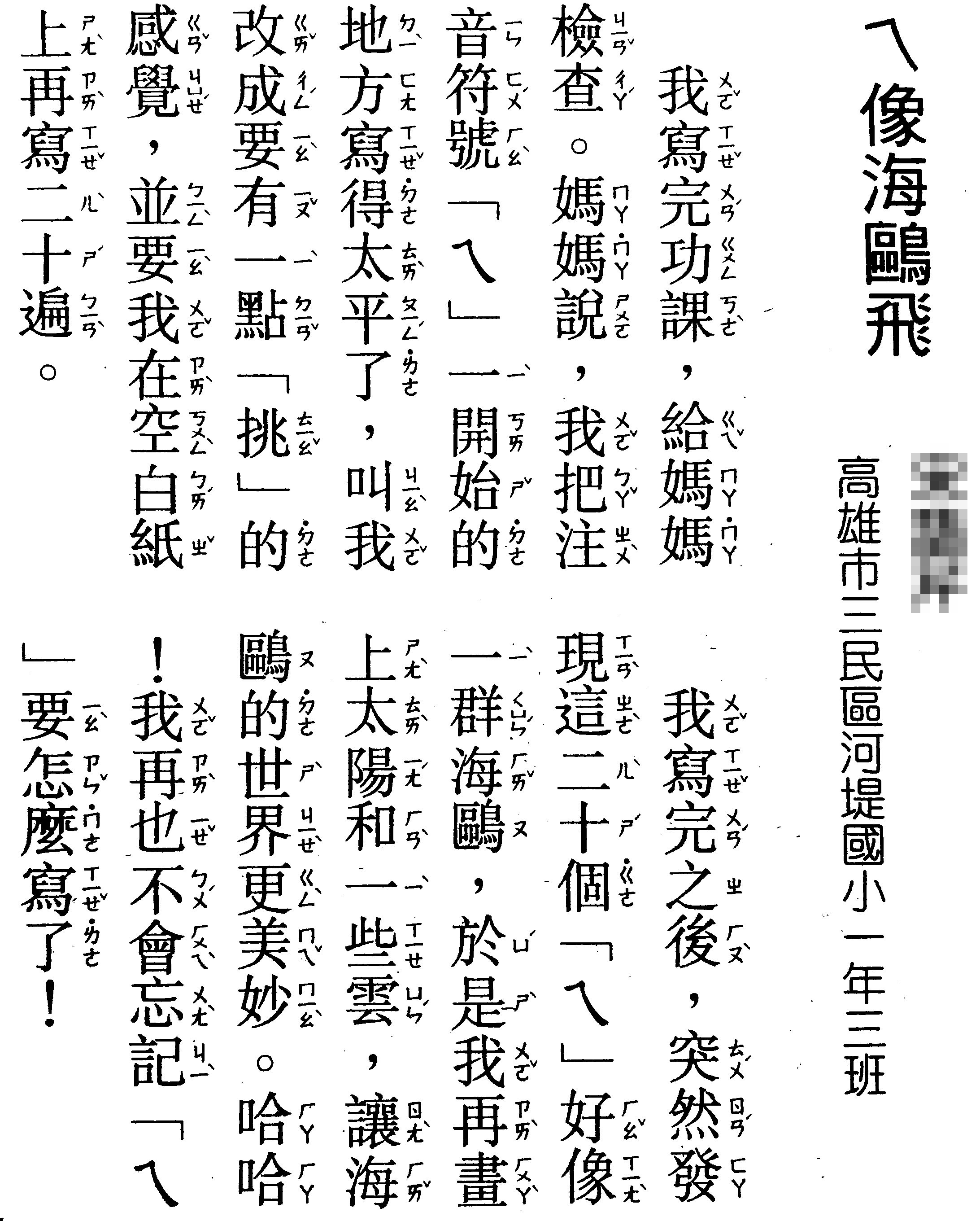 ㄟ像海鷗飛

高雄市三民區河堤國小一年三班

我寫完功課，給媽媽檢查。媽媽說，我把注音符號「ㄟ」一開始的地方寫得太平了，叫我改成要有一點「挑」的感覺，並要我在空白紙上再寫二十遍。

我寫完之後，突然發現這二十個「ㄟ」好像一群海鷗，於是我再畫上太陽和一些雲，讓海鷗的世界更美妙。哈哈！我再也不會忘記「ㄟ」要怎麼寫了！